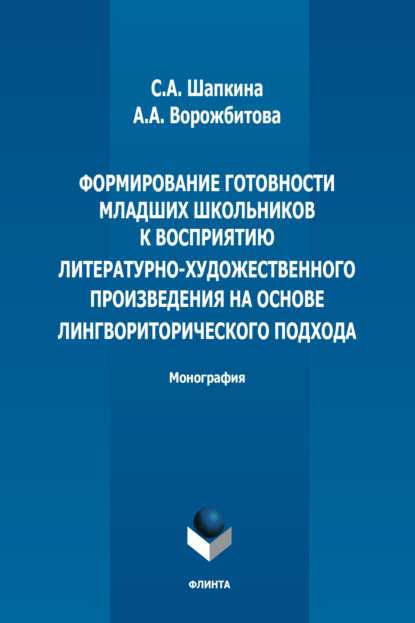 С.А. Шапкина
А.А. Ворожбитова

ФОРМИРОВАНИЕ ГОТОВНОСТИ МЛАДШИХ ШКОЛЬНИКОВ К ВОСПРИЯТИЮ ЛИТЕРАТУРНО-ХУДОЖЕСТВЕННОГО ПРОИЗВЕДЕНИЯ НА ОСНОВЕ ЛИНГВОРИТОРИЧЕСКОГО ПОДХОДА

Монография

ФЛИНТА